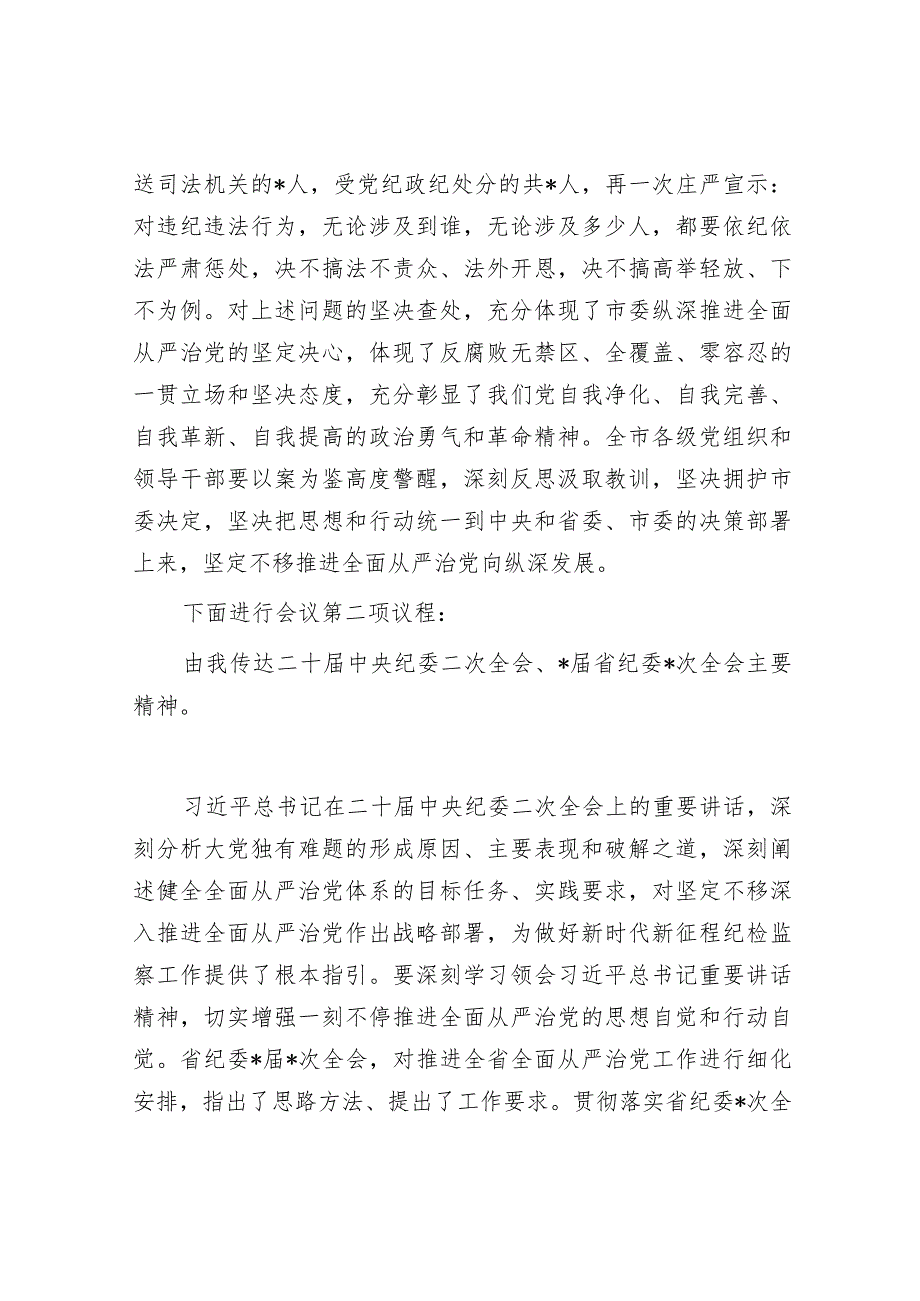 送司法机关的*人，受党纪政纪处分的共*人，再一次庄严宣示：对违纪违法行为，无论涉及到谁，无论涉及多少人，都要依纪依法严肃惩处，决不搞法不责众、法外开恩，决不搞高举轻放、下不为例。对上述问题的坚决查处，充分体现了市委纵深推进全面从严治党的坚定决心，体现了反腐败无禁区、全覆盖、零容忍的一贯立场和坚决态度，充分彰显了我们党自我净化、自我完善、自我革新、自我提高的政治勇气和革命精神。全市各级党组织和领导干部要以案为鉴高度警醒，深刻反思汲取教训，坚决拥护市委决定，坚决把思想和行动统一到中央和省委、市委的决策部署上来，坚定不移推进全面从严治党向纵深发展。

下面进行会议第二项议程：

由我传达二十届中央纪委二次全会、*届省纪委*次全会主要精神。

习近平总书记在二十届中央纪委二次全会上的重要讲话，深刻分析大党独有难题的形成原因、主要表现和破解之道，深刻阐述健全全面从严治党体系的目标任务、实践要求，对坚定不移深入推进全面从严治党作出战略部署，为做好新时代新征程纪检监察工作提供了根本指引。要深刻学习领会习近平总书记重要讲话精神，切实增强一刻不停推进全面从严治党的思想自觉和行动自觉。省纪委*届*次全会，对推进全省全面从严治党工作进行细化安排，指出了思路方法、提出了工作要求。贯彻落实省纪委*次全